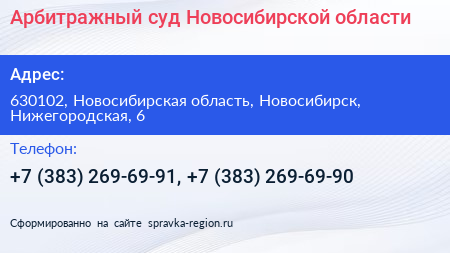 Арбитражный суд Новосибирской области

Адрес:

630102, Новосибирская область, Новосибирск, Нижегородская, 6

Телефон:

+7 (383) 269-69-91, +7 (383) 269-69-90

Сформированно на сайте spravka-region.ru